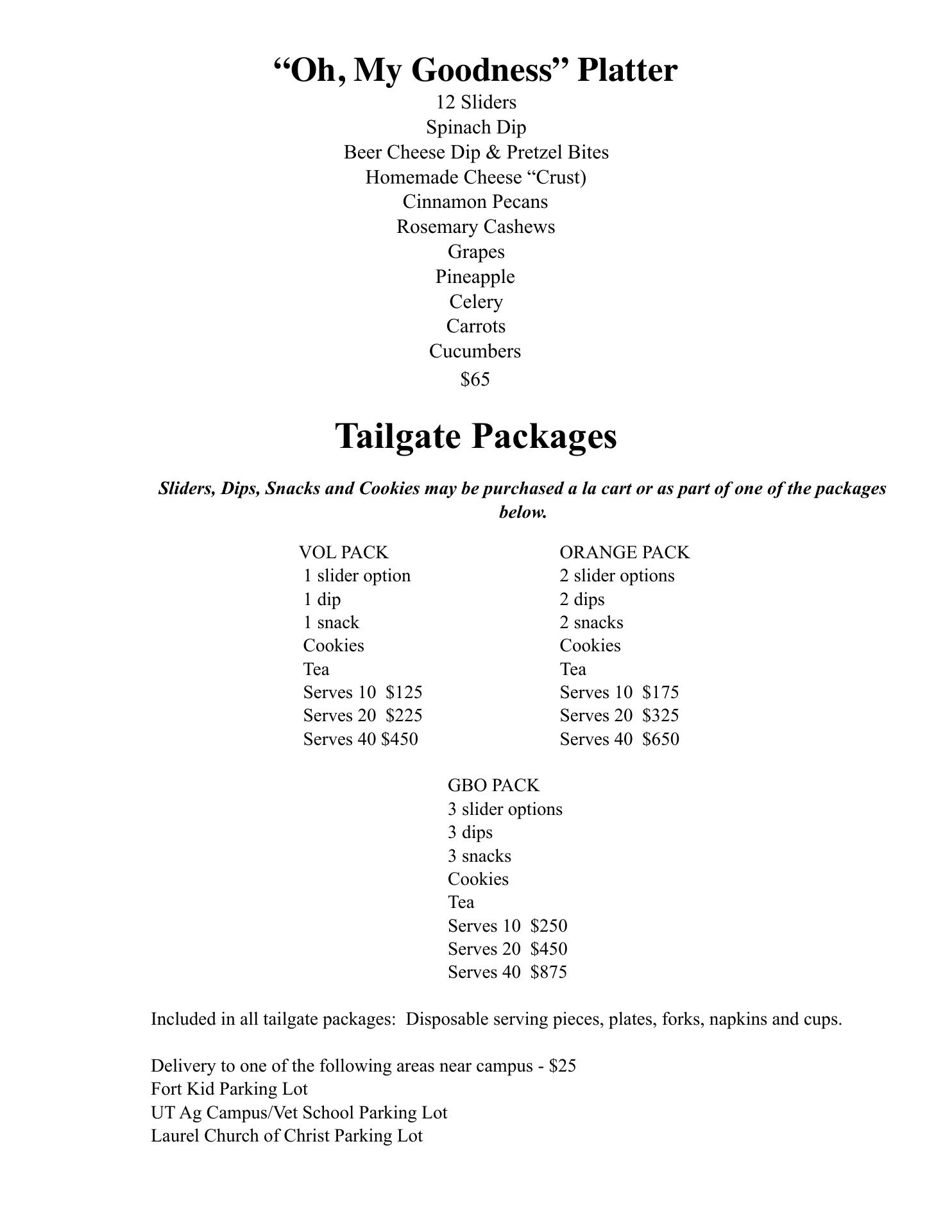 “Oh, My Goodness” Platter
12 Sliders
Spinach Dip
Beer Cheese Dip & Pretzel Bites
Homemade Cheese “Crust)
Cinnamon Pecans
Rosemary Cashews
Grapes
Pineapple
Celery
Carrots
Cucumbers
$65

Tailgate Packages

Sliders, Dips, Snacks and Cookies may be purchased a la cart or as part of one of the packages below.

VOL PACK
1 slider option
1 dip
1 snack
Cookies
Tea
Serves 10 $125
Serves 20 $225
Serves 40 $450

ORANGE PACK
2 slider options
2 dips
2 snacks
Cookies
Tea
Serves 10 $175
Serves 20 $325
Serves 40 $650

GBO PACK
3 slider options
3 dips
3 snacks
Cookies
Tea
Serves 10 $250
Serves 20 $450
Serves 40 $875

Included in all tailgate packages: Disposable serving pieces, plates, forks, napkins and cups.

Delivery to one of the following areas near campus - $25
Fort Kid Parking Lot
UT Ag Campus/Vet School Parking Lot
Laurel Church of Christ Parking Lot